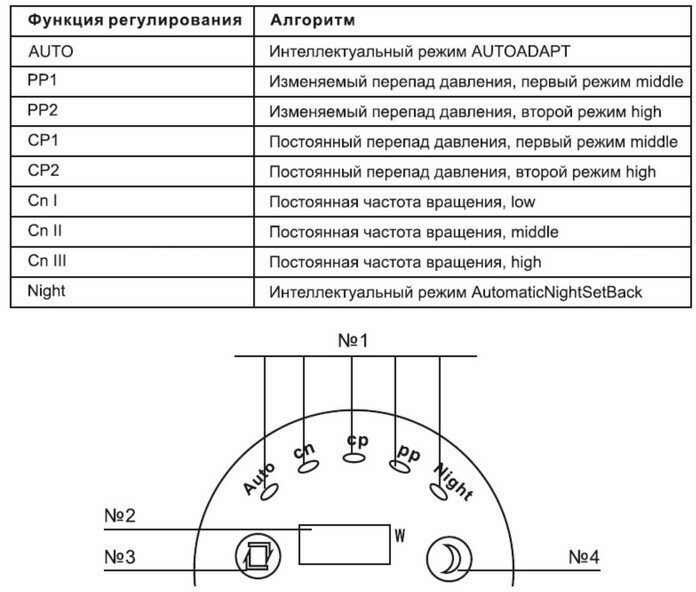 | Функция регулирования | Алгоритм |
|---|---|
| AUTO | Интеллектуальный режим AUTOADAPT |
| PP1 | Изменяемый перепад давления, первый режим middle |
| PP2 | Изменяемый перепад давления, второй режим high |
| CP1 | Постоянный перепад давления, первый режим middle |
| CP2 | Постоянный перепад давления, второй режим high |
| Cn I | Постоянная частота вращения, low |
| Cn II | Постоянная частота вращения, middle |
| Cn III | Постоянная частота вращения, high |
| Night | Интеллектуальный режим AutomaticNightSetBack |

№1

Auto cn cp pp Night

№2

W

№3

№4